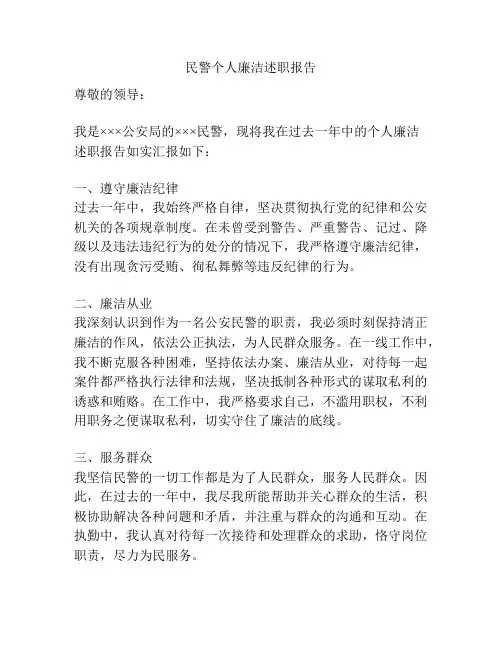 民警个人廉洁述职报告

尊敬的领导：

我是×××公安局的×××民警，现将我在过去一年中的个人廉洁述职报告如实汇报如下：

一、遵守廉洁纪律
过去一年中，我始终严格自律，坚决贯彻执行党的纪律和公安机关的各项规章制度。在未曾受到警告、严重警告、记过、降级以及违法违纪行为的处分的情况下，我严格遵守廉洁纪律，没有出现贪污受贿、徇私舞弊等违反纪律的行为。

二、廉洁从业
我深刻认识到作为一名公安民警的职责，我必须时刻保持清正廉洁的作风，依法公正执法，为人民群众服务。在一线工作中，我不断克服各种困难，坚持依法办案、廉洁从业，对待每一起案件都严格执行法律和法规，坚决抵制各种形式的谋取私利的诱惑和贿赂。在工作中，我严格要求自己，不滥用职权，不利用职务之便谋取私利，切实守住了廉洁的底线。

三、服务群众
我坚信民警的一切工作都是为了人民群众，服务人民群众。因此，在过去的一年中，我尽我所能帮助并关心群众的生活，积极协助解决各种问题和矛盾，并注重与群众的沟通和互动。在执勤中，我认真对待每一次接待和处理群众的求助，恪守岗位职责，尽力为民服务。